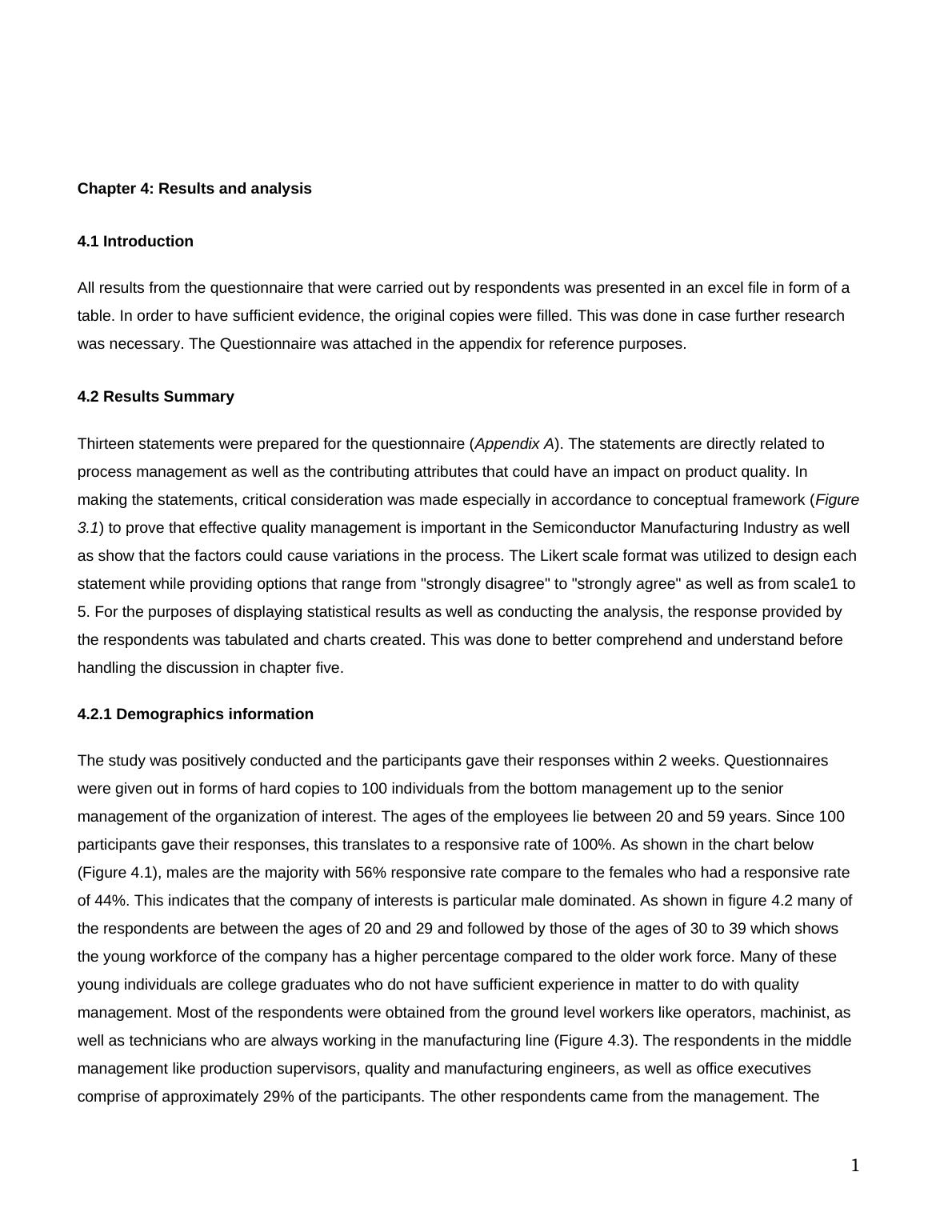 Chapter 4: Results and analysis

4.1 Introduction

All results from the questionnaire that were carried out by respondents was presented in an excel file in form of a table. In order to have sufficient evidence, the original copies were filled. This was done in case further research was necessary. The Questionnaire was attached in the appendix for reference purposes.

4.2 Results Summary

Thirteen statements were prepared for the questionnaire (Appendix A). The statements are directly related to process management as well as the contributing attributes that could have an impact on product quality. In making the statements, critical consideration was made especially in accordance to conceptual framework (Figure 3.1) to prove that effective quality management is important in the Semiconductor Manufacturing Industry as well as show that the factors could cause variations in the process. The Likert scale format was utilized to design each statement while providing options that range from "strongly disagree" to "strongly agree" as well as from scale1 to 5. For the purposes of displaying statistical results as well as conducting the analysis, the response provided by the respondents was tabulated and charts created. This was done to better comprehend and understand before handling the discussion in chapter five.

4.2.1 Demographics information

The study was positively conducted and the participants gave their responses within 2 weeks. Questionnaires were given out in forms of hard copies to 100 individuals from the bottom management up to the senior management of the organization of interest. The ages of the employees lie between 20 and 59 years. Since 100 participants gave their responses, this translates to a responsive rate of 100%. As shown in the chart below (Figure 4.1), males are the majority with 56% responsive rate compare to the females who had a responsive rate of 44%. This indicates that the company of interests is particular male dominated. As shown in figure 4.2 many of the respondents are between the ages of 20 and 29 and followed by those of the ages of 30 to 39 which shows the young workforce of the company has a higher percentage compared to the older work force. Many of these young individuals are college graduates who do not have sufficient experience in matter to do with quality management. Most of the respondents were obtained from the ground level workers like operators, machinist, as well as technicians who are always working in the manufacturing line (Figure 4.3). The respondents in the middle management like production supervisors, quality and manufacturing engineers, as well as office executives comprise of approximately 29% of the participants. The other respondents came from the management. The

1